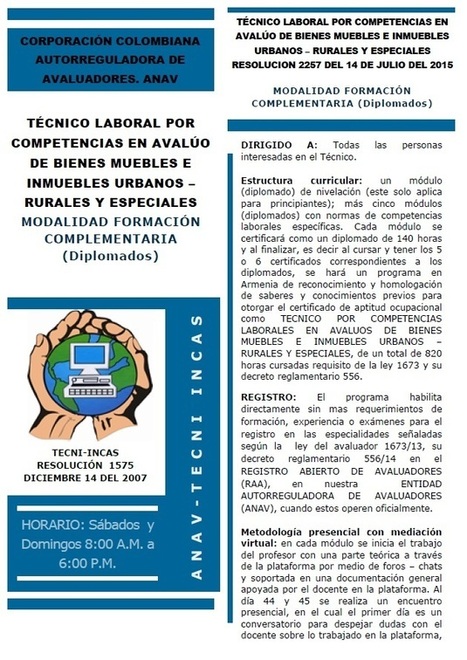 CORPORACIÓN COLOMBIANA AUTORREGULADORA DE AVALUADORES. ANAV

TÉCNICO LABORAL POR COMPETENCIAS EN AVALÚO DE BIENES MUEBLES E INMUEBLES URBANOS – RURALES Y ESPECIALES

MODALIDAD FORMACIÓN COMPLEMENTARIA (Diplomados)

TECNI-INCAS
RESOLUCIÓN 1575
DICIEMBRE 14 DEL 2007

ANAV-TECNI INCAS

HORARIO: Sábados y Domingos 8:00 A.M. a 6:00 P.M.

TÉCNICO LABORAL POR COMPETENCIAS EN AVALÚO DE BIENES MUEBLES E INMUEBLES URBANOS – RURALES Y ESPECIALES RESOLUCION 2257 DEL 14 DE JULIO DEL 2015

MODALIDAD FORMACIÓN COMPLEMENTARIA (Diplomados)

DIRIGIDO A: Todas las personas interesadas en el Técnico.

Estructura curricular: un módulo (diplomado) de nivelación (este solo aplica para principiantes); más cinco módulos (diplomados) con normas de competencias laborales específicas. Cada módulo se certificará como un diplomado de 140 horas y al finalizar, es decir al cursar y tener los 5 o 6 certificados correspondientes a los diplomados, se hará un programa en Armenia de reconocimiento y homologación de saberes y conocimientos previos para otorgar el certificado de aptitud ocupacional como TECNICO POR COMPETENCIAS LABORALES EN AVALUOS DE BIENES MUEBLES E INMUEBLES URBANOS – RURALES Y ESPECIALES, de un total de 820 horas cursadas requisito de la ley 1673 y su decreto reglamentario 556.

REGISTRO: El programa habilita directamente sin mas requerimientos de formación, experiencia o exámenes para el registro en las especialidades señaladas según la ley del avaluador 1673/13, su decreto reglamentario 556/14 en el REGISTRO ABIERTO DE AVALUADORES (RAA), en nuestra ENTIDAD AUTORREGULADORA DE AVALUADORES (ANAV), cuando estos operen oficialmente.

Metodología presencial con mediación virtual: en cada módulo se inicia el trabajo del profesor con una parte teórica a través de la plataforma por medio de foros – chats y soportada en una documentación general apoyada por el docente en la plataforma. Al día 44 y 45 se realiza un encuentro presencial, en el cual el primer día es un conversatorio para despejar dudas con el docente sobre lo trabajado en la plataforma,